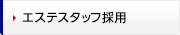 エステスタッフ採用